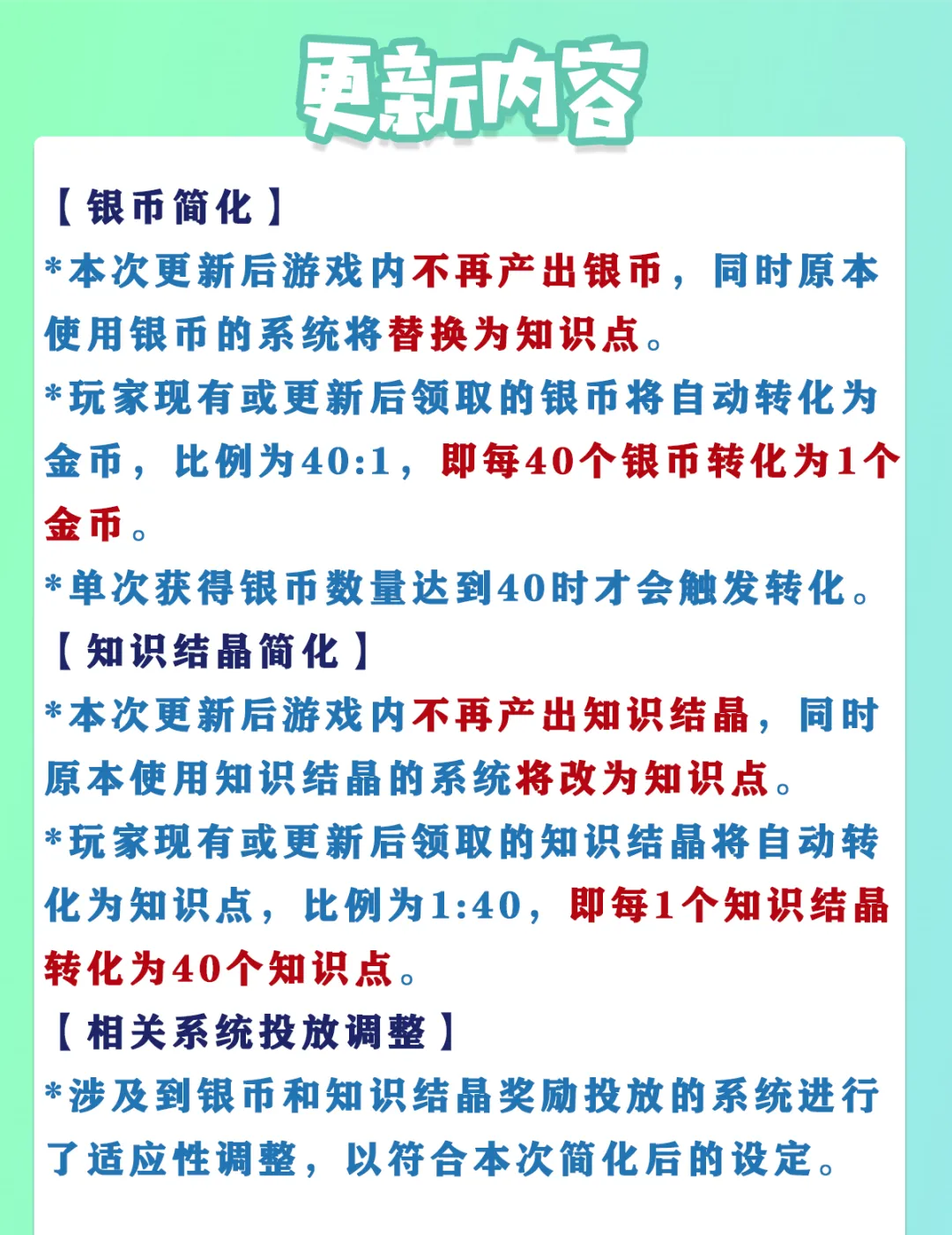 更新内容

【银币简化】

*本次更新后游戏内不再产出银币，同时原本使用银币的系统将替换为知识点。

*玩家现有或更新后领取的银币将自动转化为金币，比例为40:1，即每40个银币转化为1个金币。

*单次获得银币数量达到40时才会触发转化。

【知识结晶简化】

*本次更新后游戏内不再产出知识结晶，同时原本使用知识结晶的系统将改为知识点。

*玩家现有或更新后领取的知识结晶将自动转化为知识点，比例为1:40，即每1个知识结晶转化为40个知识点。

【相关系统投放调整】

*涉及到银币和知识结晶奖励投放的系统进行了适应性调整，以符合本次简化后的设定。